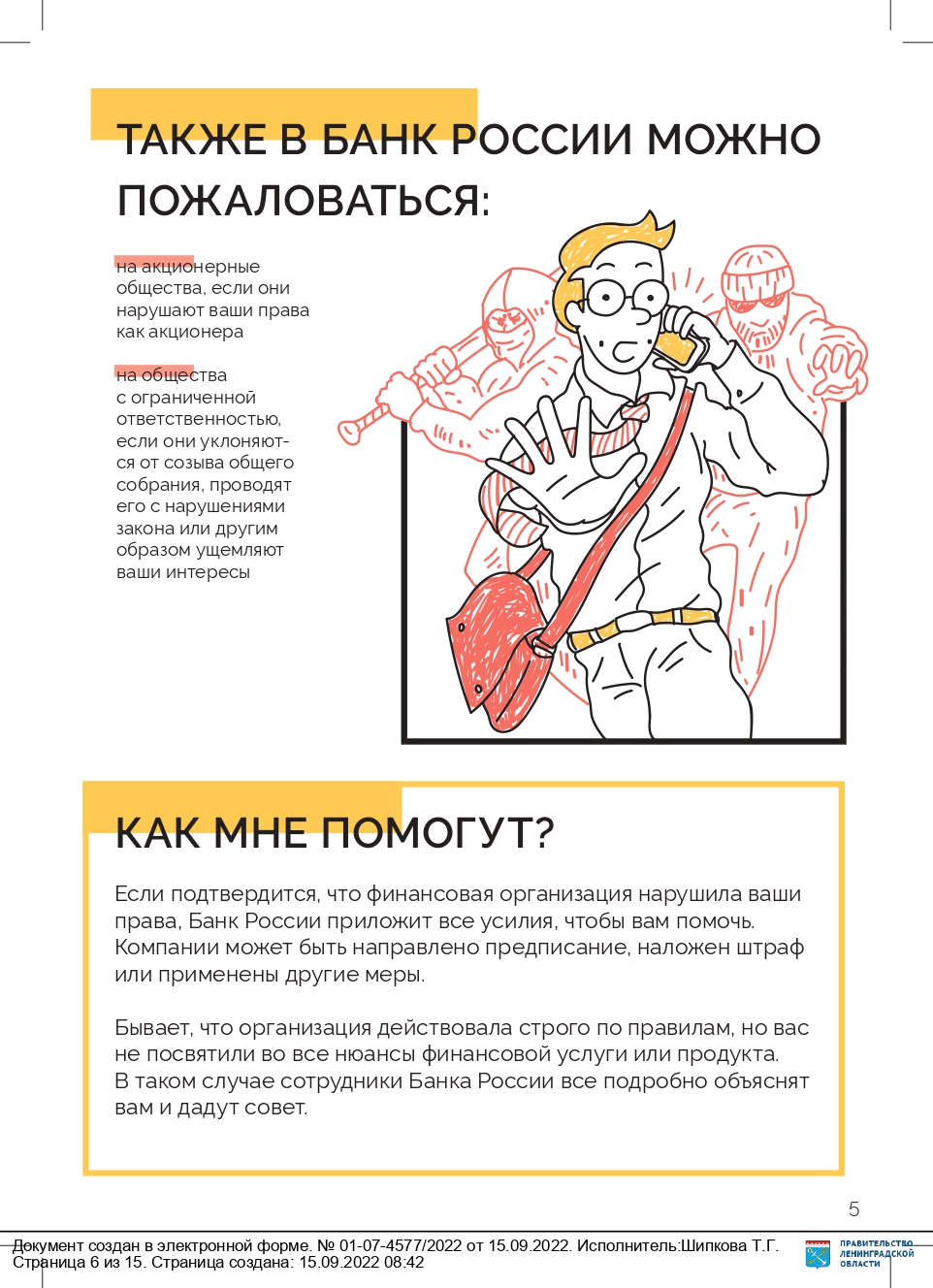 ТАКЖЕ В БАНК РОССИИ МОЖНО ПОЖАЛОВАТЬСЯ:

на акционерные общества, если они нарушают ваши права как акционера

на общества с ограниченной ответственностью, если они уклоняются от созыва общего собрания, проводят его с нарушениями закона или другим образом ущемляют ваши интересы

КАК МНЕ ПОМОГУТ?

Если подтвердится, что финансовая организация нарушила ваши права, Банк России приложит все усилия, чтобы вам помочь. Компании может быть направлено предписание, наложен штраф или применены другие меры.

Бывает, что организация действовала строго по правилам, но вас не посвятили во все нюансы финансовой услуги или продукта. В таком случае сотрудники Банка России все подробно объяснят вам и дадут совет.

5

Документ создан в электронной форме. № 01-07-4577/2022 от 15.09.2022. Исполнитель:Шипкова Т.Г. Страница 6 из 15. Страница создана: 15.09.2022 08:42

ПРАВИТЕЛЬСТВО ЛЕНИНГРАДСКОЙ ОБЛАСТИ